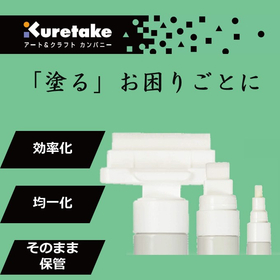 Kuretake
アート&クラフト カンパニー

「塗る」お困りごとに

効率化

均一化

そのまま保管